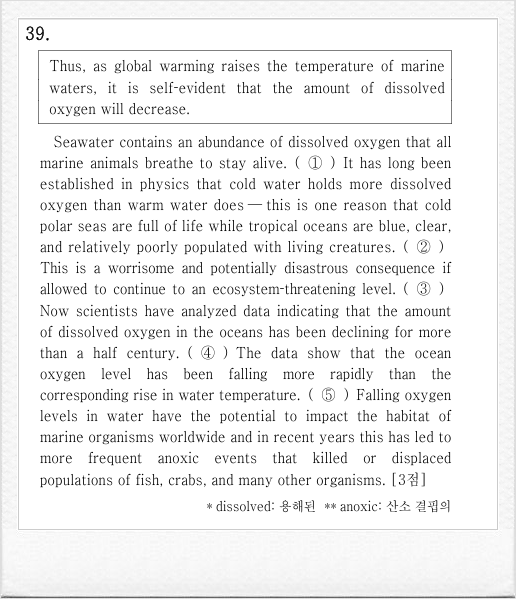 39.

Thus, as global warming raises the temperature of marine waters, it is self-evident that the amount of dissolved oxygen will decrease.

Seawater contains an abundance of dissolved oxygen that all marine animals breathe to stay alive. ( ① ) It has long been established in physics that cold water holds more dissolved oxygen than warm water does — this is one reason that cold polar seas are full of life while tropical oceans are blue, clear, and relatively poorly populated with living creatures. ( ② ) This is a worrisome and potentially disastrous consequence if allowed to continue to an ecosystem-threatening level. ( ③ ) Now scientists have analyzed data indicating that the amount of dissolved oxygen in the oceans has been declining for more than a half century. ( ④ ) The data show that the ocean oxygen level has been falling more rapidly than the corresponding rise in water temperature. ( ⑤ ) Falling oxygen levels in water have the potential to impact the habitat of marine organisms worldwide and in recent years this has led to more frequent anoxic events that killed or displaced populations of fish, crabs, and many other organisms. [3점]

* dissolved: 용해된 ** anoxic: 산소 결핍의